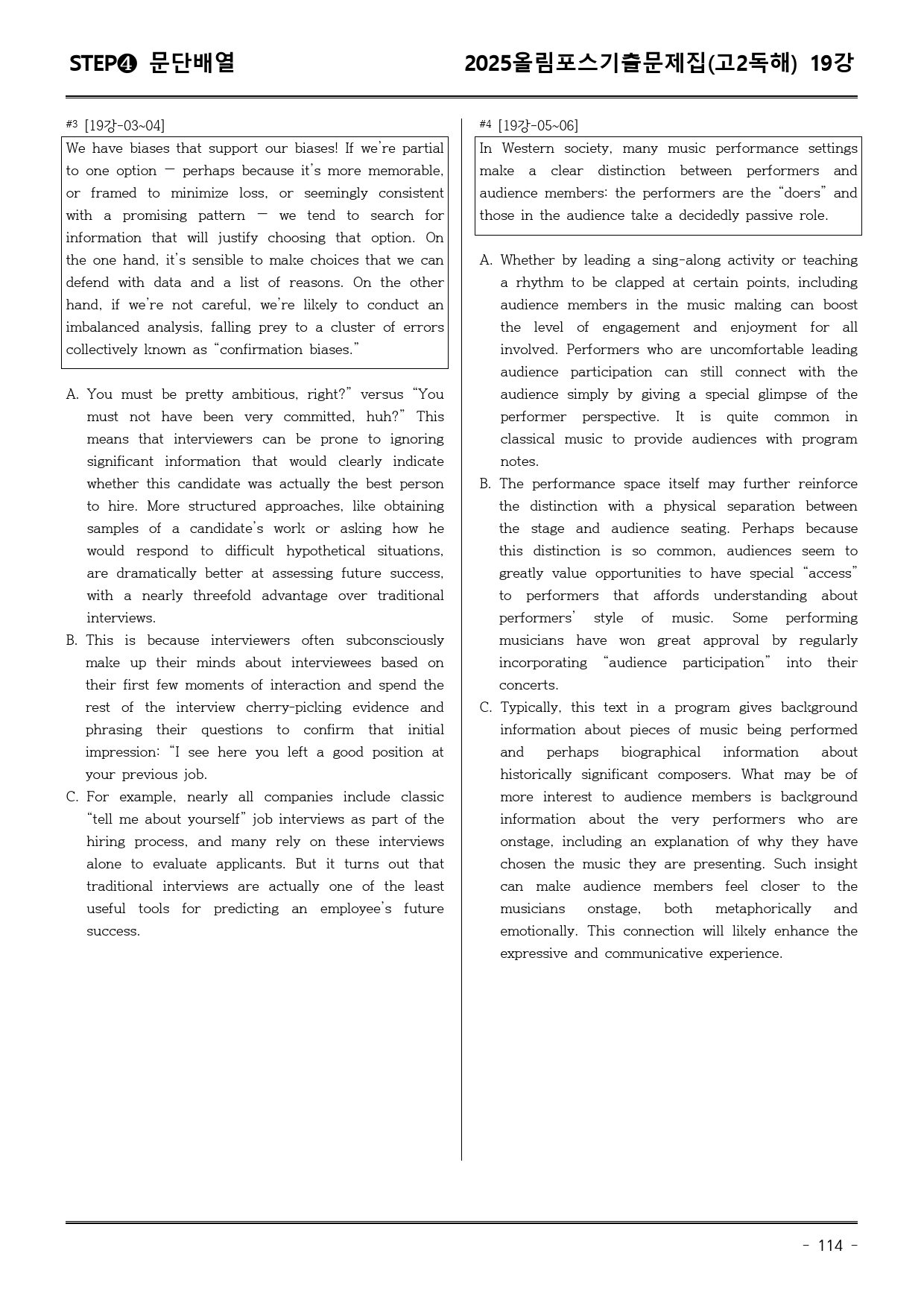 STEP❹ 문단배열

2025올림포스기출문제집(고2독해) 19강

#3 [19강-03~04]

We have biases that support our biases! If we're partial to one option — perhaps because it's more memorable, or framed to minimize loss, or seemingly consistent with a promising pattern — we tend to search for information that will justify choosing that option. On the one hand, it's sensible to make choices that we can defend with data and a list of reasons. On the other hand, if we're not careful, we're likely to conduct an imbalanced analysis, falling prey to a cluster of errors collectively known as "confirmation biases."

A. You must be pretty ambitious, right?" versus "You must not have been very committed, huh?" This means that interviewers can be prone to ignoring significant information that would clearly indicate whether this candidate was actually the best person to hire. More structured approaches, like obtaining samples of a candidate's work or asking how he would respond to difficult hypothetical situations, are dramatically better at assessing future success, with a nearly threefold advantage over traditional interviews.

B. This is because interviewers often subconsciously make up their minds about interviewees based on their first few moments of interaction and spend the rest of the interview cherry-picking evidence and phrasing their questions to confirm that initial impression: "I see here you left a good position at your previous job.

C. For example, nearly all companies include classic "tell me about yourself" job interviews as part of the hiring process, and many rely on these interviews alone to evaluate applicants. But it turns out that traditional interviews are actually one of the least useful tools for predicting an employee's future success.

#4 [19강-05~06]

In Western society, many music performance settings make a clear distinction between performers and audience members: the performers are the "doers" and those in the audience take a decidedly passive role.

A. Whether by leading a sing-along activity or teaching a rhythm to be clapped at certain points, including audience members in the music making can boost the level of engagement and enjoyment for all involved. Performers who are uncomfortable leading audience participation can still connect with the audience simply by giving a special glimpse of the performer perspective. It is quite common in classical music to provide audiences with program notes.

B. The performance space itself may further reinforce the distinction with a physical separation between the stage and audience seating. Perhaps because this distinction is so common, audiences seem to greatly value opportunities to have special "access" to performers that affords understanding about performers' style of music. Some performing musicians have won great approval by regularly incorporating "audience participation" into their concerts.

C. Typically, this text in a program gives background information about pieces of music being performed and perhaps biographical information about historically significant composers. What may be of more interest to audience members is background information about the very performers who are onstage, including an explanation of why they have chosen the music they are presenting. Such insight can make audience members feel closer to the musicians onstage, both metaphorically and emotionally. This connection will likely enhance the expressive and communicative experience.

- 114 -